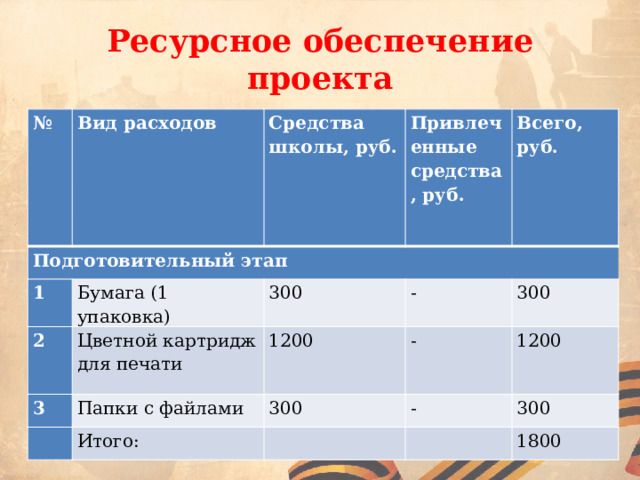 Ресурсное обеспечение проекта

| № | Вид расходов | Средства школы, руб. | Привлеченные средства, руб. | Всего, руб. |
|---|---|---|---|---|
| Подготовительный этап | | | | |
| 1 | Бумага (1 упаковка) | 300 | - | 300 |
| 2 | Цветной картридж для печати | 1200 | - | 1200 |
| 3 | Папки с файлами | 300 | - | 300 |
| | Итого: | | | 1800 |